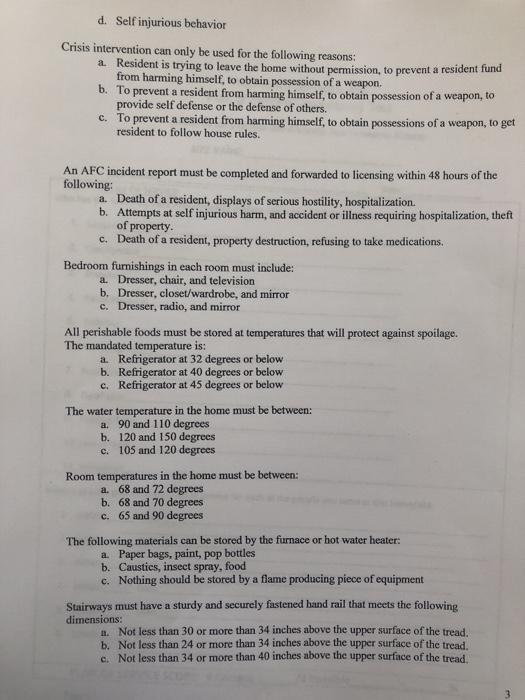 d. Self injurious behavior

Crisis intervention can only be used for the following reasons:
a. Resident is trying to leave the home without permission, to prevent a resident fund from harming himself, to obtain possession of a weapon.
b. To prevent a resident from harming himself, to obtain possession of a weapon, to provide self defense or the defense of others.
c. To prevent a resident from harming himself, to obtain possessions of a weapon, to get resident to follow house rules.

An AFC incident report must be completed and forwarded to licensing within 48 hours of the following:
a. Death of a resident, displays of serious hostility, hospitalization.
b. Attempts at self injurious harm, and accident or illness requiring hospitalization, theft of property.
c. Death of a resident, property destruction, refusing to take medications.

Bedroom furnishings in each room must include:
a. Dresser, chair, and television
b. Dresser, closet/wardrobe, and mirror
c. Dresser, radio, and mirror

All perishable foods must be stored at temperatures that will protect against spoilage. The mandated temperature is:
a. Refrigerator at 32 degrees or below
b. Refrigerator at 40 degrees or below
c. Refrigerator at 45 degrees or below

The water temperature in the home must be between:
a. 90 and 110 degrees
b. 120 and 150 degrees
c. 105 and 120 degrees

Room temperatures in the home must be between:
a. 68 and 72 degrees
b. 68 and 70 degrees
c. 65 and 90 degrees

The following materials can be stored by the furnace or hot water heater:
a. Paper bags, paint, pop bottles
b. Caustics, insect spray, food
c. Nothing should be stored by a flame producing piece of equipment

Stairways must have a sturdy and securely fastened hand rail that meets the following dimensions:
a. Not less than 30 or more than 34 inches above the upper surface of the tread.
b. Not less than 24 or more than 34 inches above the upper surface of the tread.
c. Not less than 34 or more than 40 inches above the upper surface of the tread.

3